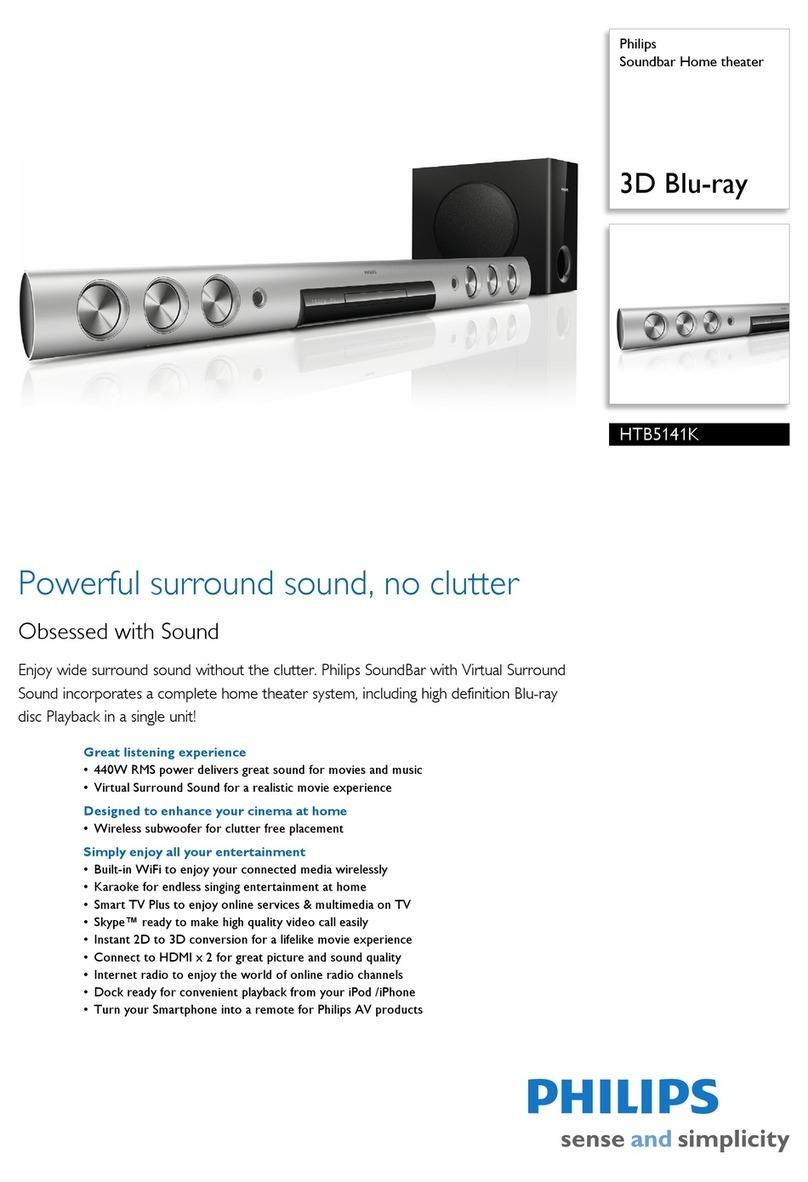 Philips
Soundbar Home theater

3D Blu-ray

HTB5141K

Powerful surround sound, no clutter

Obsessed with Sound

Enjoy wide surround sound without the clutter. Philips SoundBar with Virtual Surround Sound incorporates a complete home theater system, including high definition Blu-ray disc Playback in a single unit!

Great listening experience
• 440W RMS power delivers great sound for movies and music
• Virtual Surround Sound for a realistic movie experience

Designed to enhance your cinema at home
• Wireless subwoofer for clutter free placement

Simply enjoy all your entertainment
• Built-in WiFi to enjoy your connected media wirelessly
• Karaoke for endless singing entertainment at home
• Smart TV Plus to enjoy online services & multimedia on TV
• Skype™ ready to make high quality video call easily
• Instant 2D to 3D conversion for a lifelike movie experience
• Connect to HDMI x 2 for great picture and sound quality
• Internet radio to enjoy the world of online radio channels
• Dock ready for convenient playback from your iPod /iPhone
• Turn your Smartphone into a remote for Philips AV products

PHILIPS
sense and simplicity